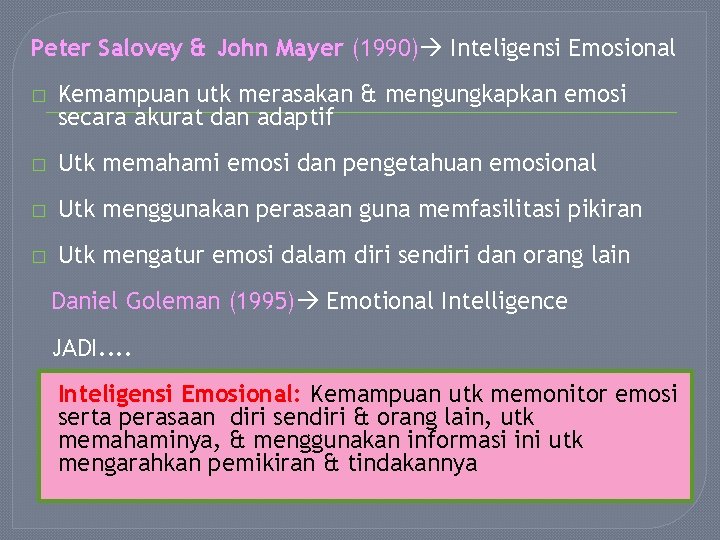 Peter Salovey & John Mayer (1990)→ Inteligensi Emosional

□ Kemampuan utk merasakan & mengungkapkan emosi secara akurat dan adaptif

□ Utk memahami emosi dan pengetahuan emosional

□ Utk menggunakan perasaan guna memfasilitasi pikiran

□ Utk mengatur emosi dalam diri sendiri dan orang lain

Daniel Goleman (1995)→ Emotional Intelligence

JADI....

Inteligensi Emosional: Kemampuan utk memonitor emosi serta perasaan diri sendiri & orang lain, utk memahaminya, & menggunakan informasi ini utk mengarahkan pemikiran & tindakannya